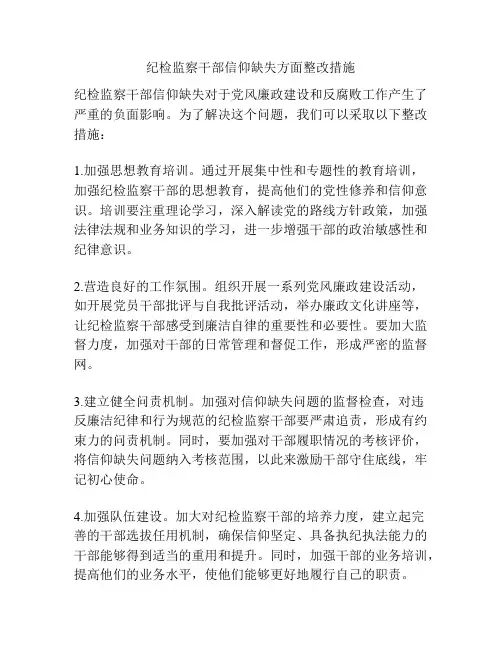 纪检监察干部信仰缺失方面整改措施

纪检监察干部信仰缺失对于党风廉政建设和反腐败工作产生了严重的负面影响。为了解决这个问题，我们可以采取以下整改措施：

1.加强思想教育培训。通过开展集中性和专题性的教育培训，加强纪检监察干部的思想教育，提高他们的党性修养和信仰意识。培训要注重理论学习，深入解读党的路线方针政策，加强法律法规和业务知识的学习，进一步增强干部的政治敏感性和纪律意识。

2.营造良好的工作氛围。组织开展一系列党风廉政建设活动，如开展党员干部批评与自我批评活动，举办廉政文化讲座等，让纪检监察干部感受到廉洁自律的重要性和必要性。要加大监督力度，加强对干部的日常管理和督促工作，形成严密的监督网。

3.建立健全问责机制。加强对信仰缺失问题的监督检查，对违反廉洁纪律和行为规范的纪检监察干部要严肃追责，形成有约束力的问责机制。同时，要加强对干部履职情况的考核评价，将信仰缺失问题纳入考核范围，以此来激励干部守住底线，牢记初心使命。

4.加强队伍建设。加大对纪检监察干部的培养力度，建立起完善的干部选拔任用机制，确保信仰坚定、具备执纪执法能力的干部能够得到适当的重用和提升。同时，加强干部的业务培训，提高他们的业务水平，使他们能够更好地履行自己的职责。